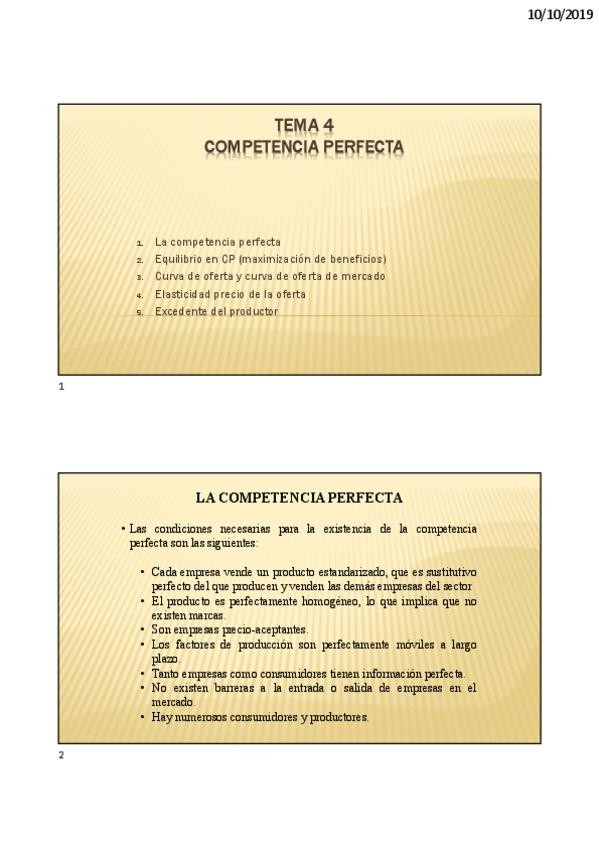 10/10/2019

TEMA 4
COMPETENCIA PERFECTA

1. La competencia perfecta
2. Equilibrio en CP (maximización de beneficios)
3. Curva de oferta y curva de oferta de mercado
4. Elasticidad precio de la oferta
5. Excedente del productor

1

LA COMPETENCIA PERFECTA

• Las condiciones necesarias para la existencia de la competencia perfecta son las siguientes:

• Cada empresa vende un producto estandarizado, que es sustitutivo perfecto del que producen y venden las demás empresas del sector
• El producto es perfectamente homogéneo, lo que implica que no existen marcas.
• Son empresas precio-aceptantes.
• Los factores de producción son perfectamente móviles a largo plazo.
• Tanto empresas como consumidores tienen información perfecta.
• No existen barreras a la entrada o salida de empresas en el mercado.
• Hay numerosos consumidores y productores.

2